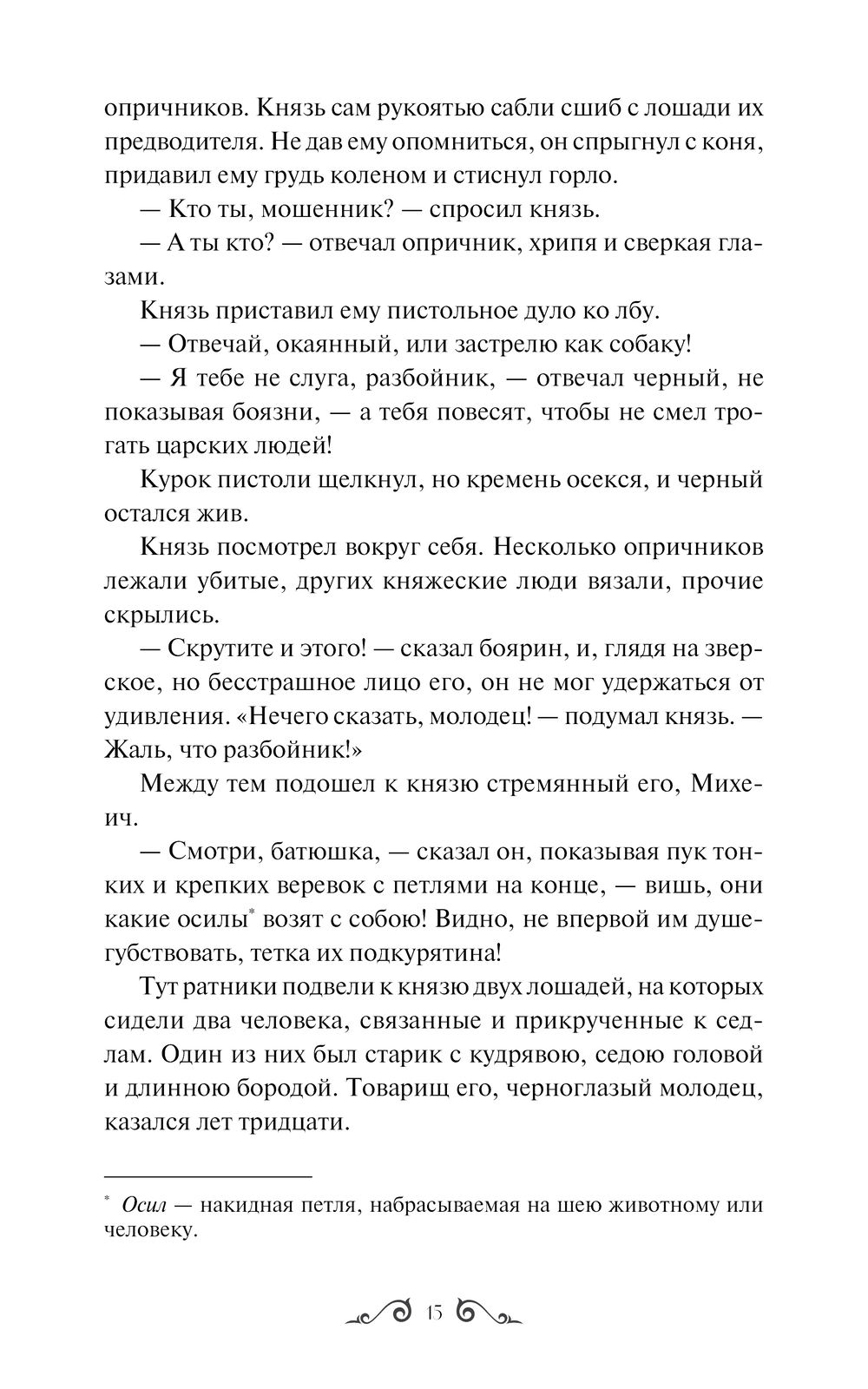 опричников. Князь сам рукоятью сабли сшиб с лошади их предводителя. Не дав ему опомниться, он спрыгнул с коня, придавил ему грудь коленом и стиснул горло.

— Кто ты, мошенник? — спросил князь.

— А ты кто? — отвечал опричник, хрипя и сверкая глазами.

Князь приставил ему пистольное дуло ко лбу.

— Отвечай, окаянный, или застрелю как собаку!

— Я тебе не слуга, разбойник, — отвечал черный, не показывая боязни, — а тебя повесят, чтобы не смел трогать царских людей!

Курок пистоли щелкнул, но кремень осекся, и черный остался жив.

Князь посмотрел вокруг себя. Несколько опричников лежали убитые, других княжеские люди вязали, прочие скрылись.

— Скрутите и этого! — сказал боярин, и, глядя на зверское, но бесстрашное лицо его, он не мог удержаться от удивления. «Нечего сказать, молодец! — подумал князь. — Жаль, что разбойник!»

Между тем подошел к князю стремянный его, Михеич.

— Смотри, батюшка, — сказал он, показывая пук тонких и крепких веревок с петлями на конце, — вишь, они какие осилы* возят с собою! Видно, не впервой им душегубствовать, тетка их подкурятина!

Тут ратники подвели к князю двух лошадей, на которых сидели два человека, связанные и прикрученные к седлам. Один из них был старик с кудрявою, седою головой и длинною бородой. Товарищ его, черноглазый молодец, казался лет тридцати.

* Осил — накидная петля, набрасываемая на шею животному или человеку.

15